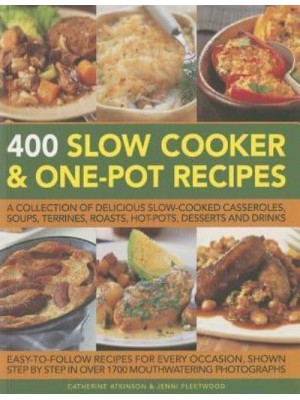 400 SLOW COOKER & ONE-POT RECIPES

A COLLECTION OF DELICIOUS SLOW-COOKED CASSEROLES, SOUPS, TERRINES, ROASTS, HOT-POTS, DESSERTS AND DRINKS

EASY-TO-FOLLOW RECIPES FOR EVERY OCCASION, SHOWN STEP BY STEP IN OVER 1700 MOUTHWATERING PHOTOGRAPHS

CATHERINE ATKINSON & JENNI FLEETWOOD